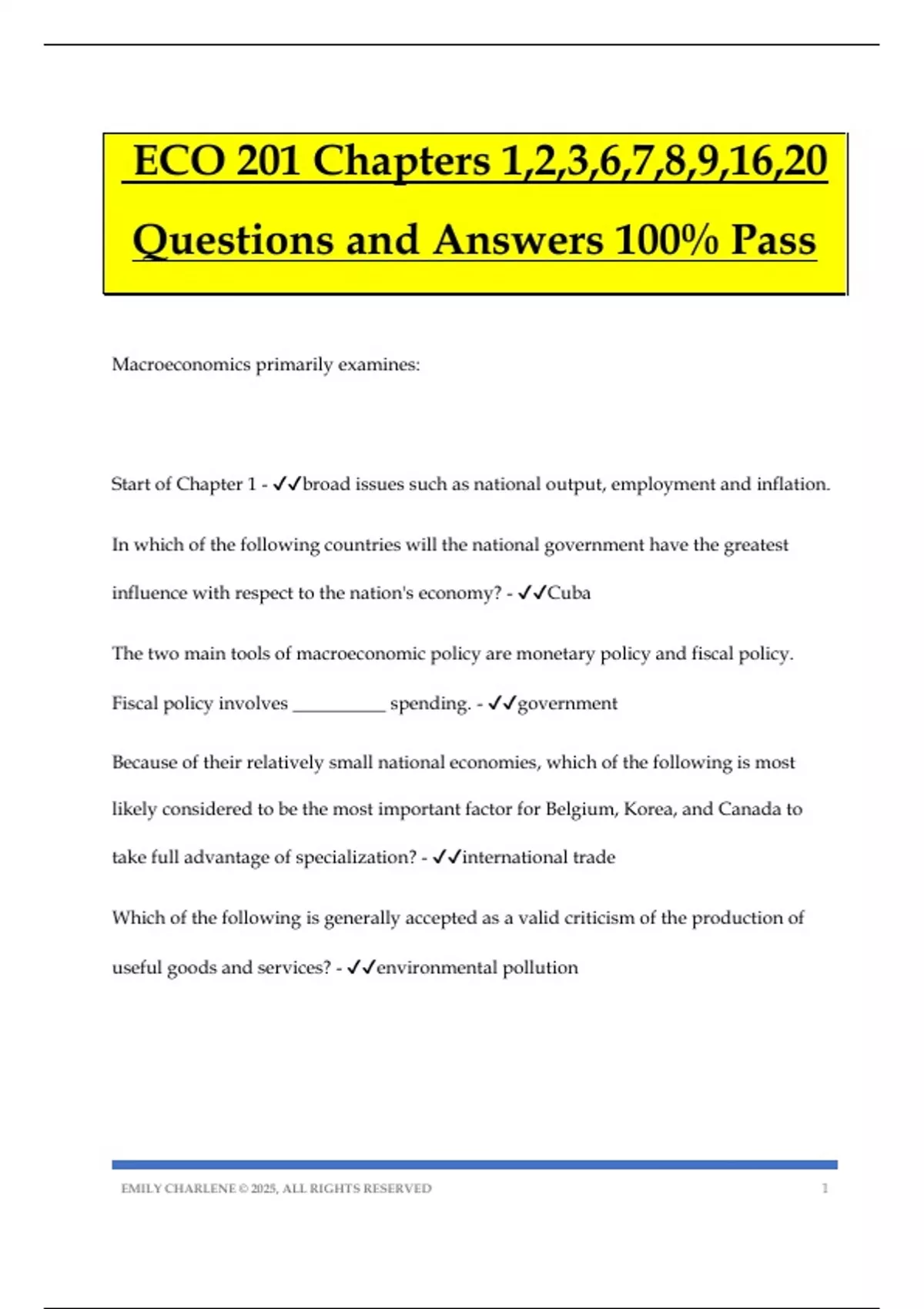 ECO 201 Chapters 1,2,3,6,7,8,9,16,20 Questions and Answers 100% Pass

Macroeconomics primarily examines:

Start of Chapter 1 - ✓✓broad issues such as national output, employment and inflation.

In which of the following countries will the national government have the greatest influence with respect to the nation's economy? - ✓✓Cuba

The two main tools of macroeconomic policy are monetary policy and fiscal policy. Fiscal policy involves __________ spending. - ✓✓government

Because of their relatively small national economies, which of the following is most likely considered to be the most important factor for Belgium, Korea, and Canada to take full advantage of specialization? - ✓✓international trade

Which of the following is generally accepted as a valid criticism of the production of useful goods and services? - ✓✓environmental pollution

EMILY CHARLENE © 2025, ALL RIGHTS RESERVED 1